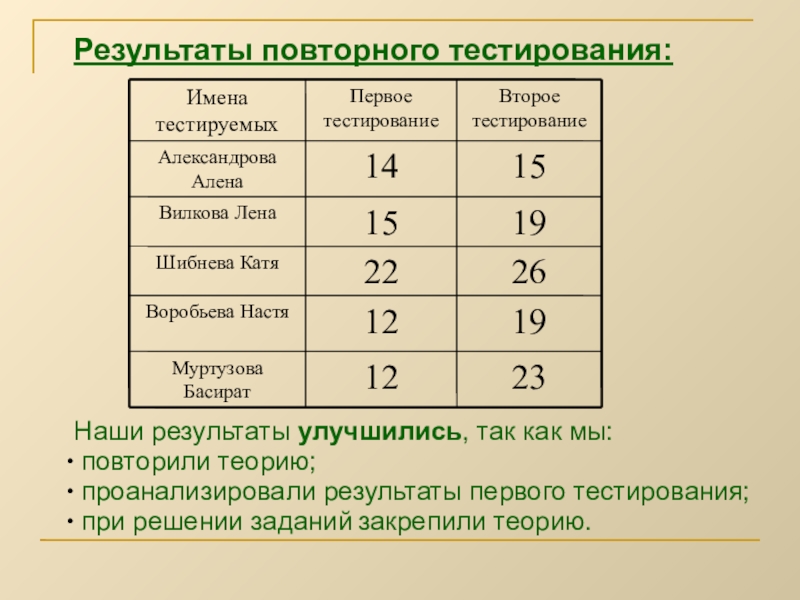 Результаты повторного тестирования:

| Имена тестируемых | Первое тестирование | Второе тестирование |
|---|---|---|
| Александрова Алена | 14 | 15 |
| Вилкова Лена | 15 | 19 |
| Шибнева Катя | 22 | 26 |
| Воробьева Настя | 12 | 19 |
| Муртузова Басират | 12 | 23 |

Наши результаты улучшились, так как мы:
• повторили теорию;
• проанализировали результаты первого тестирования;
• при решении заданий закрепили теорию.